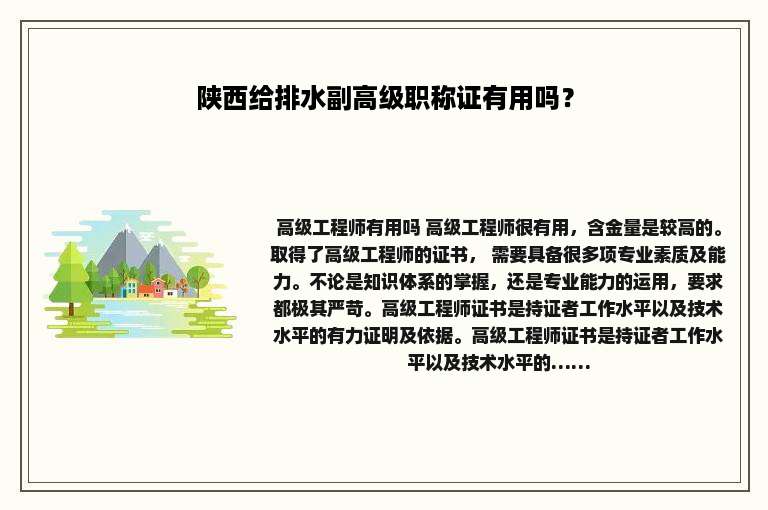 陕西给排水副高级职称证有用吗？

高级工程师有用吗 高级工程师很有用，含金量是较高的。取得了高级工程师的证书， 需要具备很多项专业素质及能力。不论是知识体系的掌握，还是专业能力的运用，要求都极其严苛。高级工程师证书是持证者工作水平以及技术水平的有力证明及依据。高级工程师证书是持证者工作水平以及技术水平的......